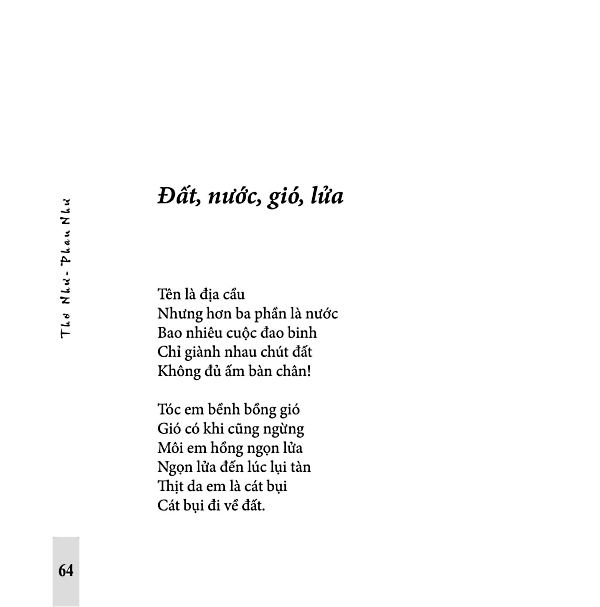 Thơ Như - Phan Như

Đất, nước, gió, lửa

Tên là địa cầu
Nhưng hơn ba phần là nước
Bao nhiêu cuộc đao binh
Chỉ giành nhau chút đất
Không đủ ấm bàn chân!

Tóc em bềnh bồng gió
Gió có khi cũng ngừng
Môi em hồng ngọn lửa
Ngọn lửa đến lúc lụi tàn
Thịt da em là cát bụi
Cát bụi đi về đất.

64